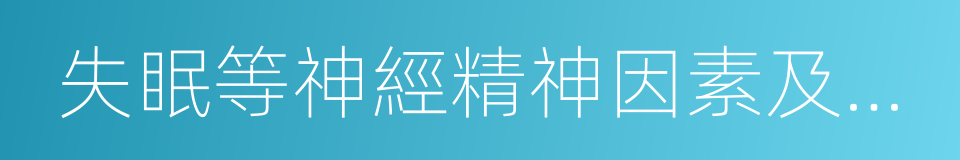 失眠等神經精神因素及...